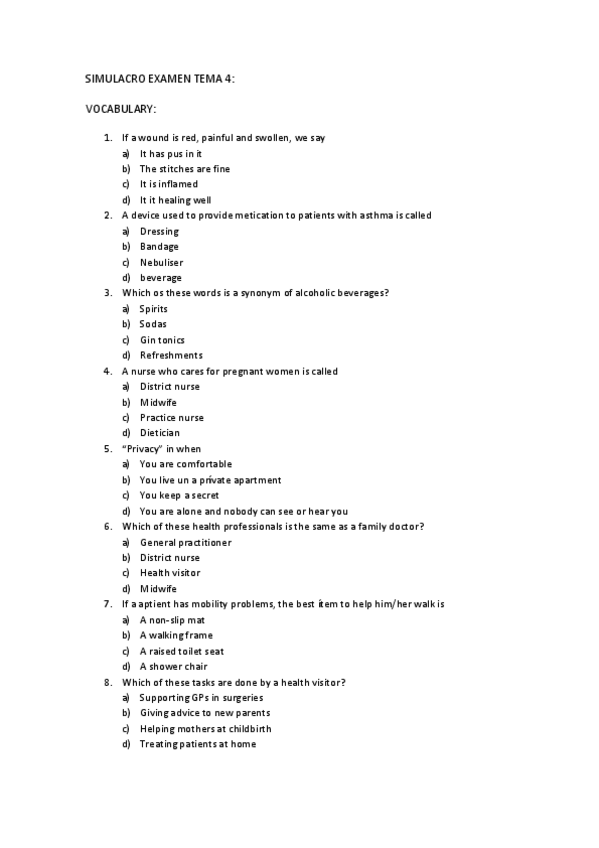 SIMULACRO EXAMEN TEMA 4:

VOCABULARY:

1. If a wound is red, painful and swollen, we say
a) It has pus in it
b) The stitches are fine
c) It is inflamed
d) It it healing well
2. A device used to provide metication to patients with asthma is called
a) Dressing
b) Bandage
c) Nebuliser
d) beverage
3. Which os these words is a synonym of alcoholic beverages?
a) Spirits
b) Sodas
c) Gin tonics
d) Refreshments
4. A nurse who cares for pregnant women is called
a) District nurse
b) Midwife
c) Practice nurse
d) Dietician
5. "Privacy" in when
a) You are comfortable
b) You live un a private apartment
c) You keep a secret
d) You are alone and nobody can see or hear you
6. Which of these health professionals is the same as a family doctor?
a) General practitioner
b) District nurse
c) Health visitor
d) Midwife
7. If a aptient has mobility problems, the best ítem to help him/her walk is
a) A non-slip mat
b) A walking frame
c) A raised toilet seat
d) A shower chair
8. Which of these tasks are done by a health visitor?
a) Supporting GPs in surgeries
b) Giving advice to new parents
c) Helping mothers at childbirth
d) Treating patients at home